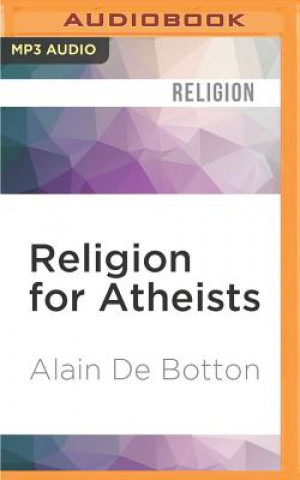 AUDIOBOOK

MP3 AUDIO

RELIGION

Religion for Atheists

Alain De Botton